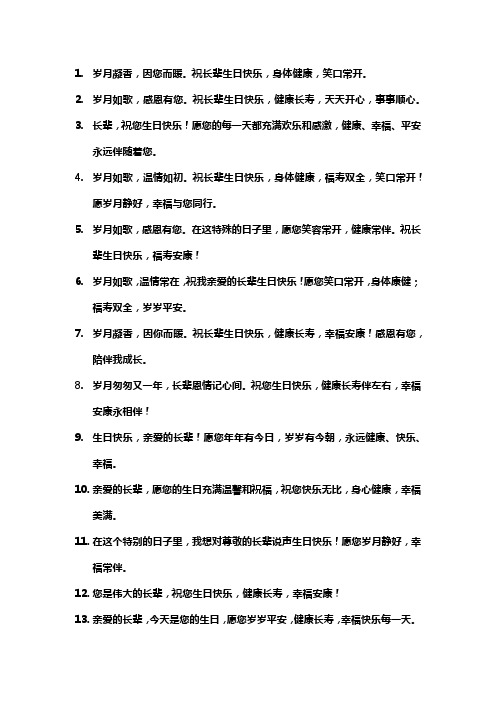 1. 岁月凝香，因您而暖。祝长辈生日快乐，身体健康，笑口常开。

2. 岁月如歌，感恩有您。祝长辈生日快乐，健康长寿，天天开心，事事顺心。

3. 长辈，祝您生日快乐！愿您的每一天都充满欢乐和感激，健康、幸福、平安永远伴随着您。

4. 岁月如歌，温情如初。祝长辈生日快乐，身体健康，福寿双全，笑口常开！愿岁月静好，幸福与您同行。

5. 岁月如歌，感恩有您。在这特殊的日子里，愿您笑容常开，健康常伴。祝长辈生日快乐，福寿安康！

6. 岁月如歌，温情常在，祝我亲爱的长辈生日快乐！愿您笑口常开，身体康健；福寿双全，岁岁平安。

7. 岁月凝香，因你而暖。祝长辈生日快乐，健康长寿，幸福安康！感恩有您，陪伴我成长。

8. 岁月匆匆又一年，长辈恩情记心间。祝您生日快乐，健康长寿伴左右，幸福安康永相伴！

9. 生日快乐，亲爱的长辈！愿您年年有今日，岁岁有今朝，永远健康、快乐、幸福。

10. 亲爱的长辈，愿您的生日充满温馨和祝福，祝您快乐无比，身心健康，幸福美满。

11. 在这个特别的日子里，我想对尊敬的长辈说声生日快乐！愿您岁月静好，幸福常伴。

12. 您是伟大的长辈，祝您生日快乐，健康长寿，幸福安康！

13. 亲爱的长辈，今天是您的生日，愿您岁岁平安，健康长寿，幸福快乐每一天。